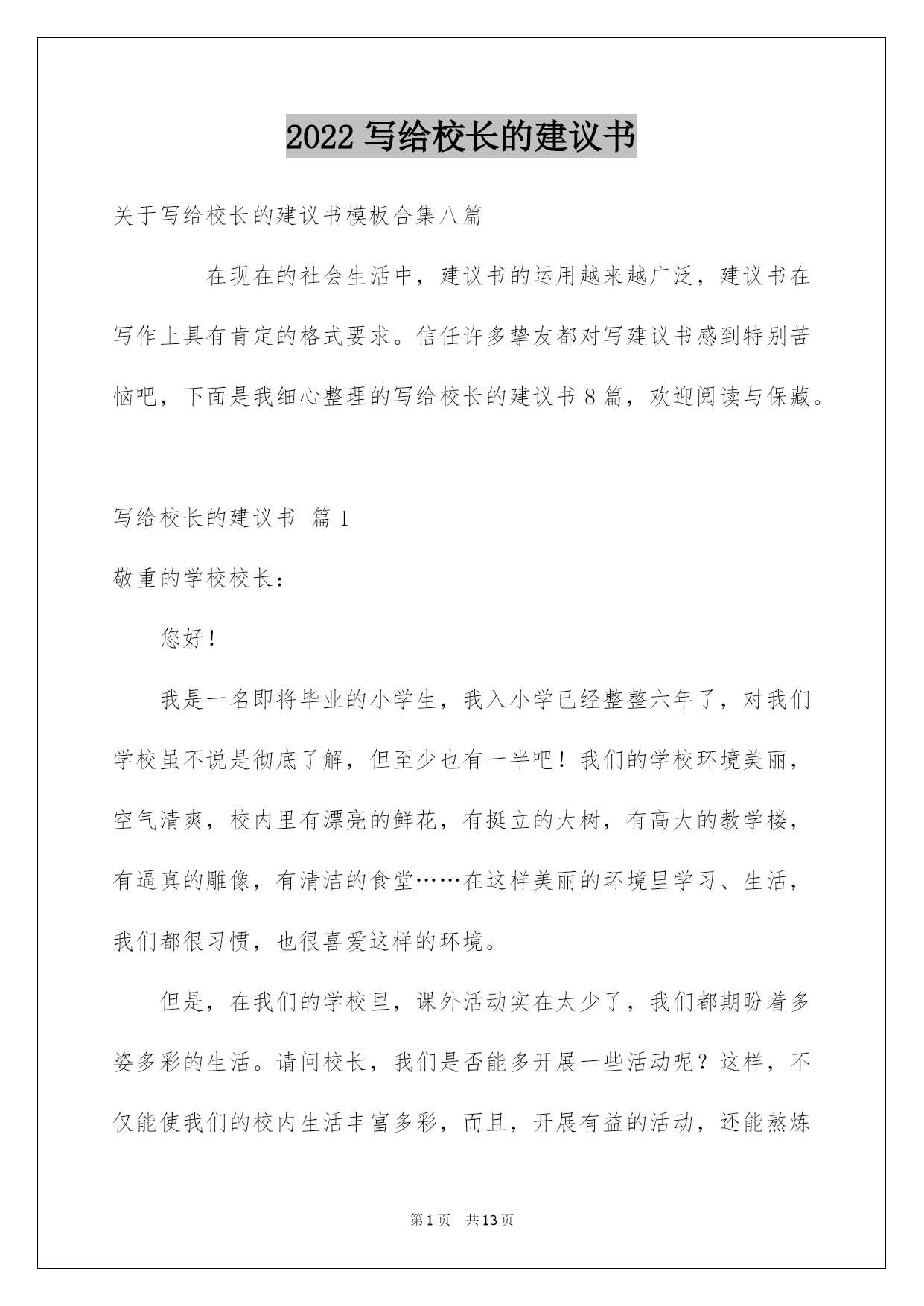 2022 写给校长的建议书

关于写给校长的建议书模板合集八篇

在现在的社会生活中，建议书的运用越来越广泛，建议书在写作上具有肯定的格式要求。信任许多挚友都对写建议书感到特别苦恼吧，下面是我细心整理的写给校长的建议书 8 篇，欢迎阅读与保藏。

写给校长的建议书 篇 1

敬重的学校校长：

您好！

我是一名即将毕业的小学生，我入小学已经整整六年了，对我们学校虽不说是彻底了解，但至少也有一半吧！我们的学校环境美丽，空气清爽，校内里有漂亮的鲜花，有挺立的大树，有高大的教学楼，有逼真的雕像，有清洁的食堂……在这样美丽的环境里学习、生活，我们都很习惯，也很喜爱这样的环境。

但是，在我们的学校里，课外活动实在太少了，我们都期盼着多姿多彩的生活。请问校长，我们是否能多开展一些活动呢？这样，不仅能使我们的校内生活丰富多彩，而且，开展有益的活动，还能熬炼

第 1 页 共 13 页